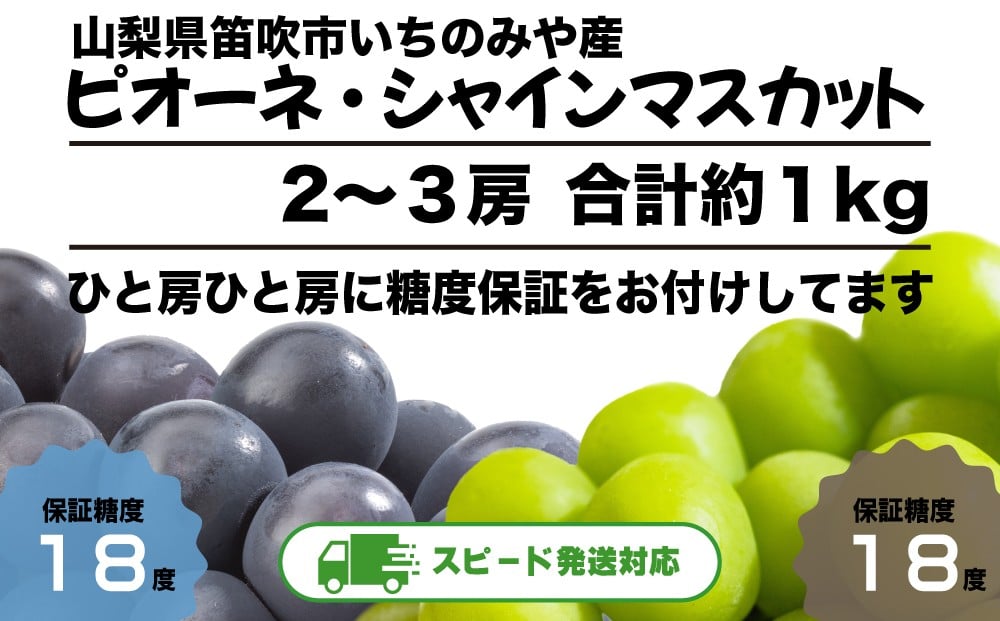 山梨県笛吹市いちのみや産
ピオーネ・シャインマスカット

2～3房 合計約1kg

ひと房ひと房に糖度保証をお付けしてます

保証糖度
18度

スピード発送対応

保証糖度
18度